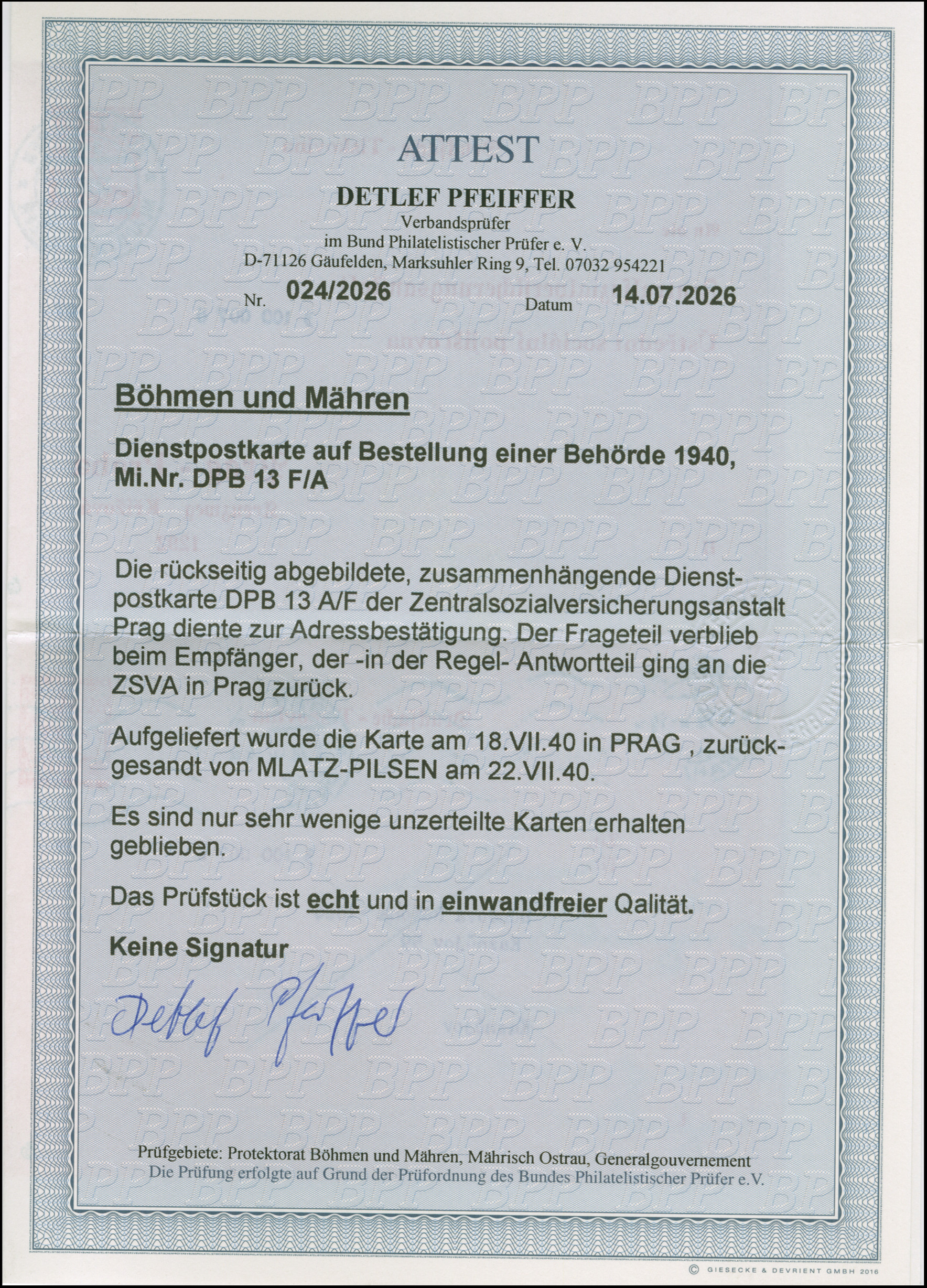 ATTEST

DETLEF PFEIFFER
Verbandsprüfer
im Bund Philatelistischer Prüfer e. V.
D-71126 Gäufelden, Marksuhler Ring 9, Tel. 07032 954221

Nr. 024/2026 Datum 14.07.2026

Böhmen und Mähren

Dienstpostkarte auf Bestellung einer Behörde 1940,
Mi.Nr. DPB 13 F/A

Die rückseitig abgebildete, zusammenhängende Dienstpostkarte DPB 13 A/F der Zentralsozialversicherungsanstalt Prag diente zur Adressbestätigung. Der Frageteil verblieb beim Empfänger, der -in der Regel- Antwortteil ging an die ZSVA in Prag zurück.

Aufgeliefert wurde die Karte am 18.VII.40 in PRAG , zurückgesandt von MLATZ-PILSEN am 22.VII.40.

Es sind nur sehr wenige unzerteilte Karten erhalten geblieben.

Das Prüfstück ist echt und in einwandfreier Qalität.

Keine Signatur

Detlef Pfeiffer

Prüfgebiete: Protektorat Böhmen und Mähren, Mährisch Ostrau, Generalgouvernement
Die Prüfung erfolgte auf Grund der Prüfordnung des Bundes Philatelistischer Prüfer e.V.

© GIESECKE & DEVRIENT GMBH 2016

BPP